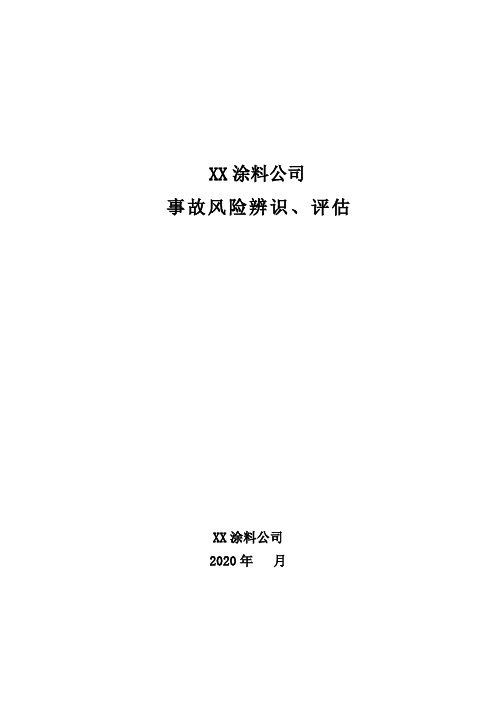 XX 涂料公司
事故风险辨识、评估

XX 涂料公司
2020 年　月